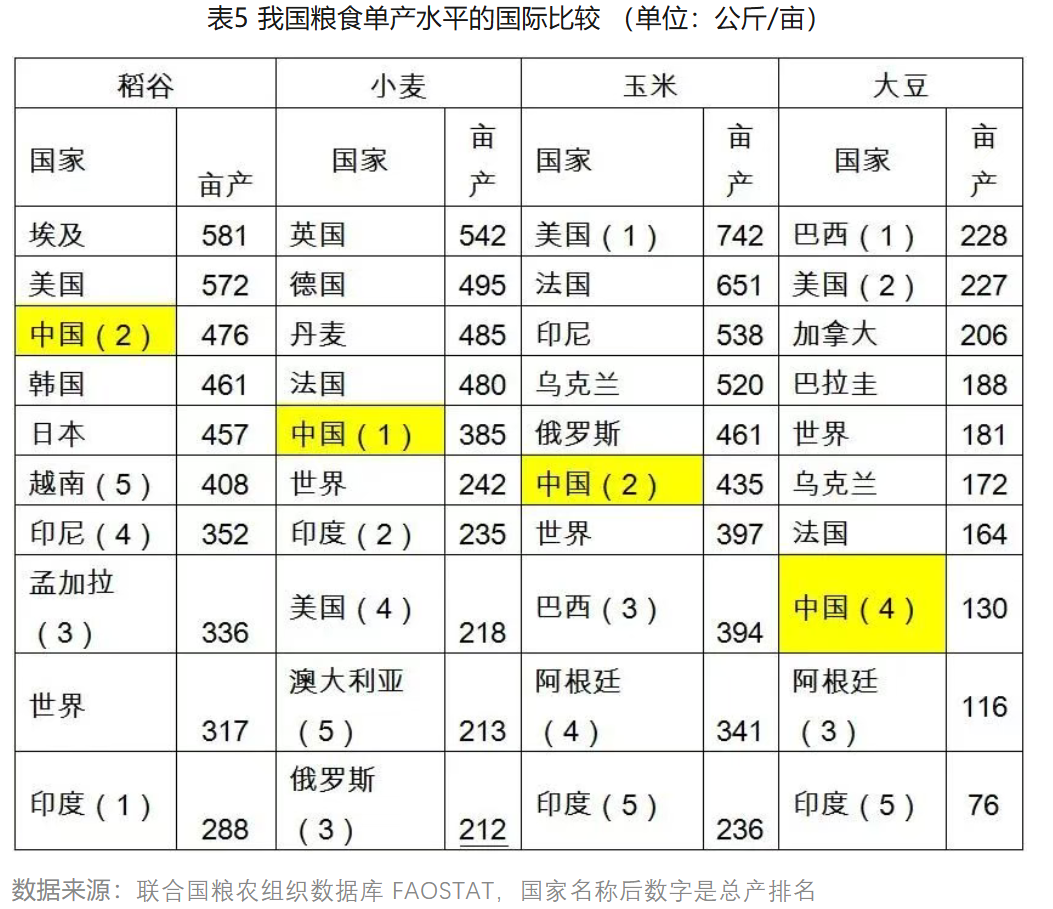 表5 我国粮食单产水平的国际比较 （单位：公斤/亩）

| 稻谷 | | 小麦 | | 玉米 | | 大豆 | |
|---|---|---|---|---|---|---|---|
| 国家 | 亩产 | 国家 | 亩产 | 国家 | 亩产 | 国家 | 亩产 |
| 埃及 | 581 | 英国 | 542 | 美国（1） | 742 | 巴西（1） | 228 |
| 美国 | 572 | 德国 | 495 | 法国 | 651 | 美国（2） | 227 |
| 中国（2） | 476 | 丹麦 | 485 | 印尼 | 538 | 加拿大 | 206 |
| 韩国 | 461 | 法国 | 480 | 乌克兰 | 520 | 巴拉圭 | 188 |
| 日本 | 457 | 中国（1） | 385 | 俄罗斯 | 461 | 世界 | 181 |
| 越南（5） | 408 | 世界 | 242 | 中国（2） | 435 | 乌克兰 | 172 |
| 印尼（4） | 352 | 印度（2） | 235 | 世界 | 397 | 法国 | 164 |
| 孟加拉（3） | 336 | 美国（4） | 218 | 巴西（3） | 394 | 中国（4） | 130 |
| 世界 | 317 | 澳大利亚（5） | 213 | 阿根廷（4） | 341 | 阿根廷（3） | 116 |
| 印度（1） | 288 | 俄罗斯（3） | 212 | 印度（5） | 236 | 印度（5） | 76 |

数据来源：联合国粮农组织数据库 FAOSTAT，国家名称后数字是总产排名